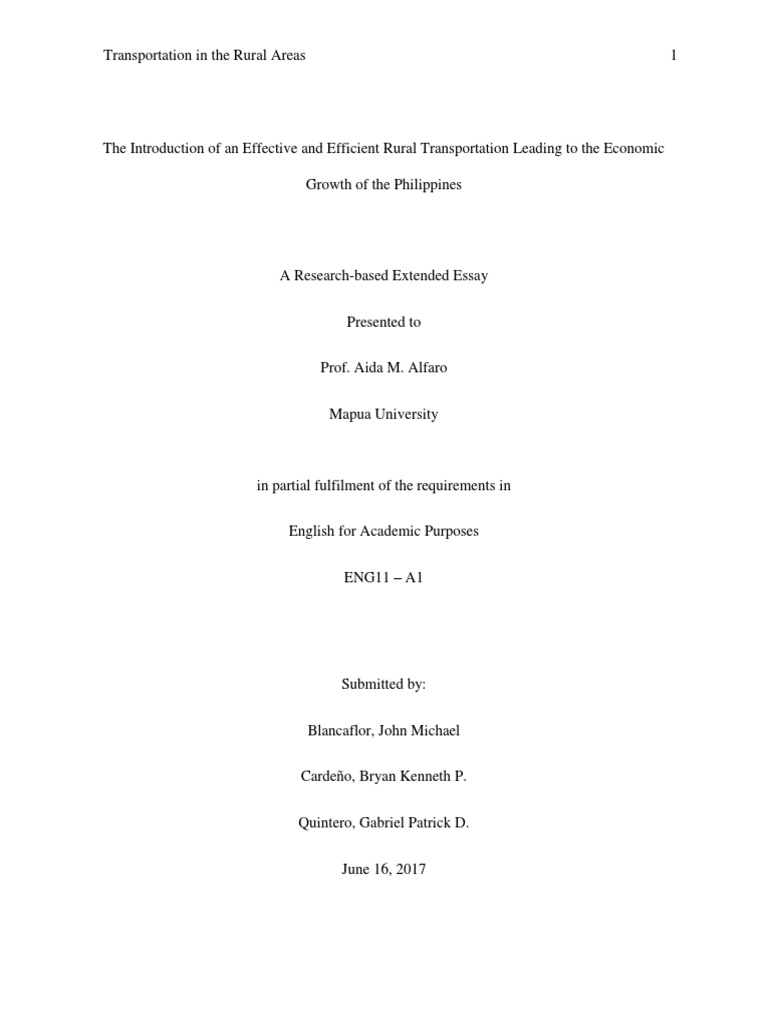 Transportation in the Rural Areas 1

The Introduction of an Effective and Efficient Rural Transportation Leading to the Economic Growth of the Philippines

A Research-based Extended Essay

Presented to

Prof. Aida M. Alfaro

Mapua University

in partial fulfilment of the requirements in

English for Academic Purposes

ENG11 – A1

Submitted by:

Blancaflor, John Michael

Cardeño, Bryan Kenneth P.

Quintero, Gabriel Patrick D.

June 16, 2017